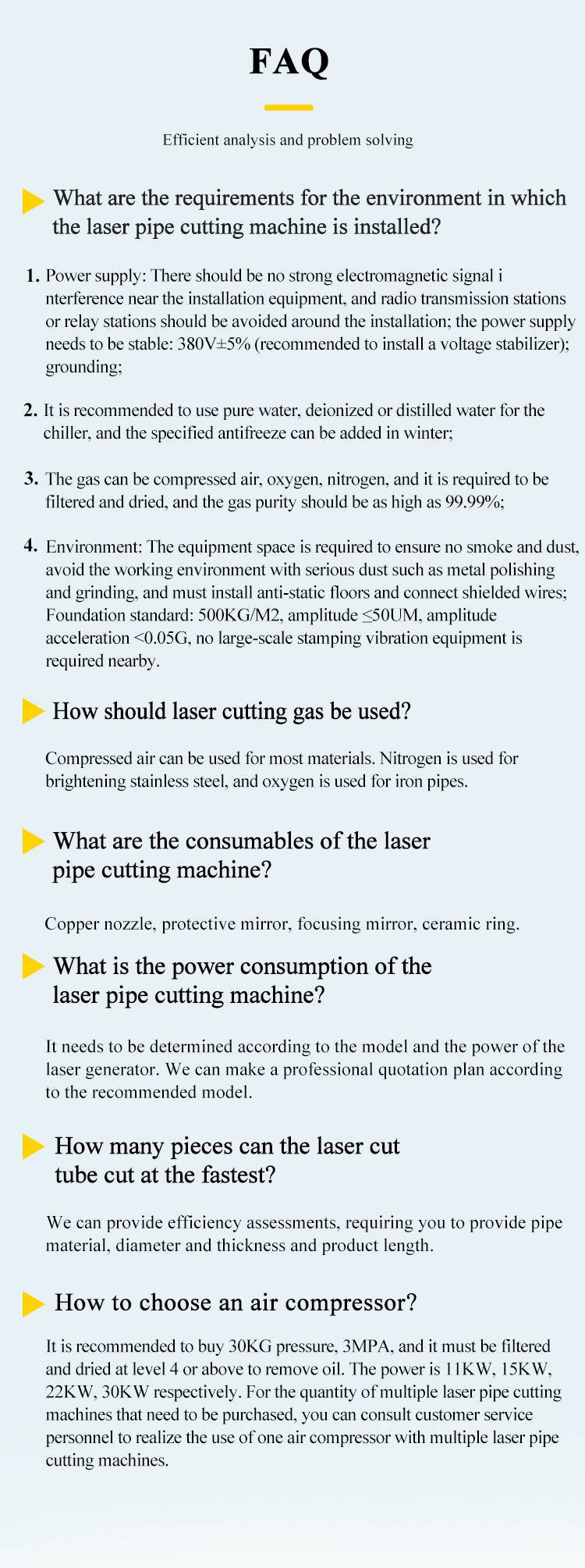 FAQ

Efficient analysis and problem solving

What are the requirements for the environment in which the laser pipe cutting machine is installed?

1. Power supply: There should be no strong electromagnetic signal i nterference near the installation equipment, and radio transmission stations or relay stations should be avoided around the installation; the power supply needs to be stable: 380V±5% (recommended to install a voltage stabilizer); grounding;

2. It is recommended to use pure water, deionized or distilled water for the chiller, and the specified antifreeze can be added in winter;

3. The gas can be compressed air, oxygen, nitrogen, and it is required to be filtered and dried, and the gas purity should be as high as 99.99%;

4. Environment: The equipment space is required to ensure no smoke and dust, avoid the working environment with serious dust such as metal polishing and grinding, and must install anti-static floors and connect shielded wires; Foundation standard: 500KG/M2, amplitude ≤50UM, amplitude acceleration <0.05G, no large-scale stamping vibration equipment is required nearby.

How should laser cutting gas be used?

Compressed air can be used for most materials. Nitrogen is used for brightening stainless steel, and oxygen is used for iron pipes.

What are the consumables of the laser pipe cutting machine?

Copper nozzle, protective mirror, focusing mirror, ceramic ring.

What is the power consumption of the laser pipe cutting machine?

It needs to be determined according to the model and the power of the laser generator. We can make a professional quotation plan according to the recommended model.

How many pieces can the laser cut tube cut at the fastest?

We can provide efficiency assessments, requiring you to provide pipe material, diameter and thickness and product length.

How to choose an air compressor?

It is recommended to buy 30KG pressure, 3MPA, and it must be filtered and dried at level 4 or above to remove oil. The power is 11KW, 15KW, 22KW, 30KW respectively. For the quantity of multiple laser pipe cutting machines that need to be purchased, you can consult customer service personnel to realize the use of one air compressor with multiple laser pipe cutting machines.